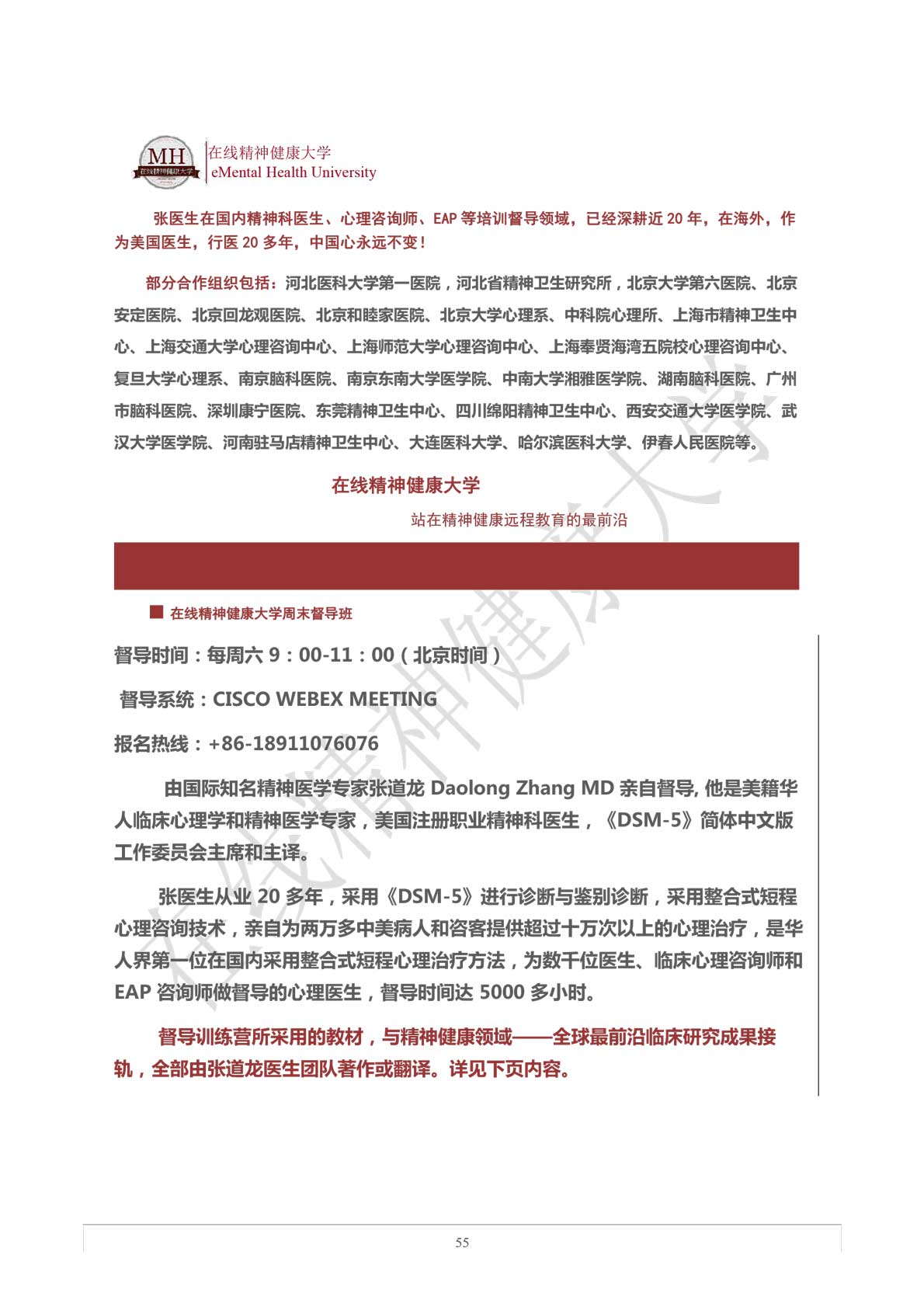 MH
在线精神健康大学

在线精神健康大学
eMental Health University

张医生在国内精神科医生、心理咨询师、EAP 等培训督导领域，已经深耕近 20 年，在海外，作为美国医生，行医 20 多年，中国心永远不变！

部分合作组织包括：河北医科大学第一医院，河北省精神卫生研究所，北京大学第六医院、北京安定医院、北京回龙观医院、北京和睦家医院、北京大学心理系、中科院心理所、上海市精神卫生中心、上海交通大学心理咨询中心、上海师范大学心理咨询中心、上海奉贤海湾五院校心理咨询中心、复旦大学心理系、南京脑科医院、南京东南大学医学院、中南大学湘雅医学院、湖南脑科医院、广州市脑科医院、深圳康宁医院、东莞精神卫生中心、四川绵阳精神卫生中心、西安交通大学医学院、武汉大学医学院、河南驻马店精神卫生中心、大连医科大学、哈尔滨医科大学、伊春人民医院等。

在线精神健康大学

站在精神健康远程教育的最前沿

在线精神健康大学周末督导班

督导时间：每周六 9：00-11：00（北京时间）

督导系统：CISCO WEBEX MEETING

报名热线：+86-18911076076

由国际知名精神医学专家张道龙 Daolong Zhang MD 亲自督导, 他是美籍华人临床心理学和精神医学专家，美国注册职业精神科医生，《DSM-5》简体中文版工作委员会主席和主译。

张医生从业 20 多年，采用《DSM-5》进行诊断与鉴别诊断，采用整合式短程心理咨询技术，亲自为两万多中美病人和咨客提供超过十万次以上的心理治疗，是华人界第一位在国内采用整合式短程心理治疗方法，为数千位医生、临床心理咨询师和 EAP 咨询师做督导的心理医生，督导时间达 5000 多小时。

督导训练营所采用的教材，与精神健康领域——全球最前沿临床研究成果接轨，全部由张道龙医生团队著作或翻译。详见下页内容。

在线精神健康大学

55